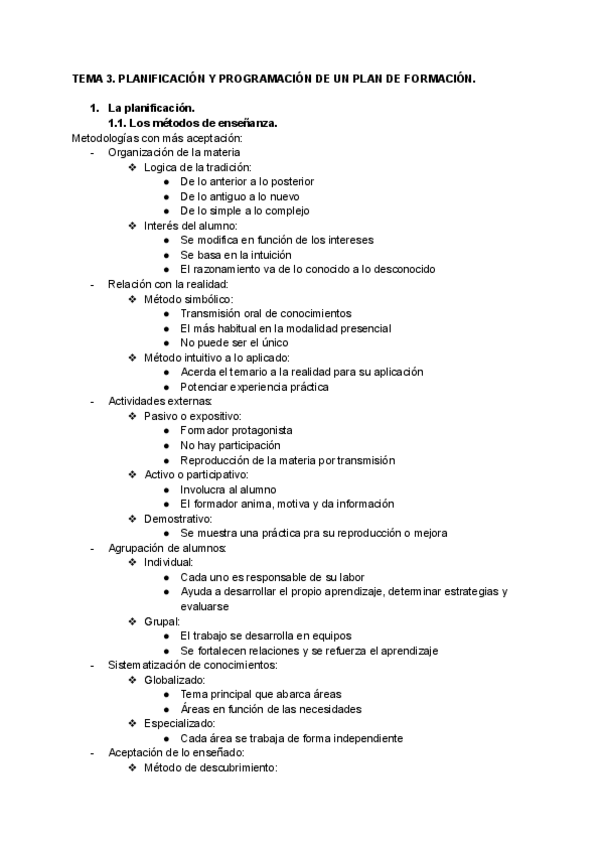 TEMA 3. PLANIFICACIÓN Y PROGRAMACIÓN DE UN PLAN DE FORMACIÓN.

1. La planificación.
1.1. Los métodos de enseñanza.
Metodologías con más aceptación:
- Organización de la materia
  ❖ Logica de la tradición:
    ● De lo anterior a lo posterior
    ● De lo antiguo a lo nuevo
    ● De lo simple a lo complejo
  ❖ Interés del alumno:
    ● Se modifica en función de los intereses
    ● Se basa en la intuición
    ● El razonamiento va de lo conocido a lo desconocido
- Relación con la realidad:
  ❖ Método simbólico:
    ● Transmisión oral de conocimientos
    ● El más habitual en la modalidad presencial
    ● No puede ser el único
  ❖ Método intuitivo a lo aplicado:
    ● Acerda el temario a la realidad para su aplicación
    ● Potenciar experiencia práctica
- Actividades externas:
  ❖ Pasivo o expositivo:
    ● Formador protagonista
    ● No hay participación
    ● Reproducción de la materia por transmisión
  ❖ Activo o participativo:
    ● Involucra al alumno
    ● El formador anima, motiva y da información
  ❖ Demostrativo:
    ● Se muestra una práctica pra su reproducción o mejora
- Agrupación de alumnos:
  ❖ Individual:
    ● Cada uno es responsable de su labor
    ● Ayuda a desarrollar el propio aprendizaje, determinar estrategias y evaluarse
  ❖ Grupal:
    ● El trabajo se desarrolla en equipos
    ● Se fortalecen relaciones y se refuerza el aprendizaje
- Sistematización de conocimientos:
  ❖ Globalizado:
    ● Tema principal que abarca áreas
    ● Áreas en función de las necesidades
  ❖ Especializado:
    ● Cada área se trabaja de forma independiente
- Aceptación de lo enseñado:
  ❖ Método de descubrimiento: